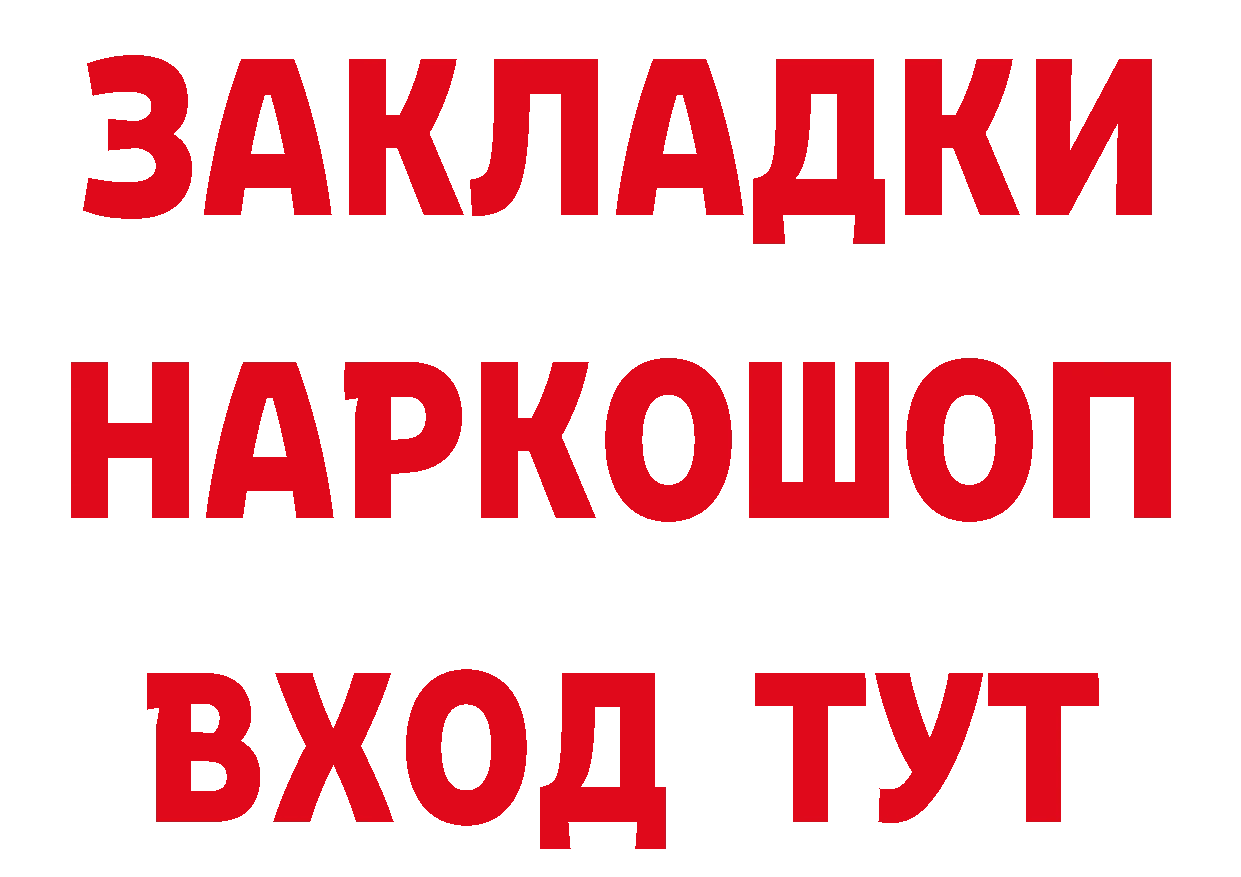 ЗАКЛАДКИ НАРКОШОП ВХОД ТУТ